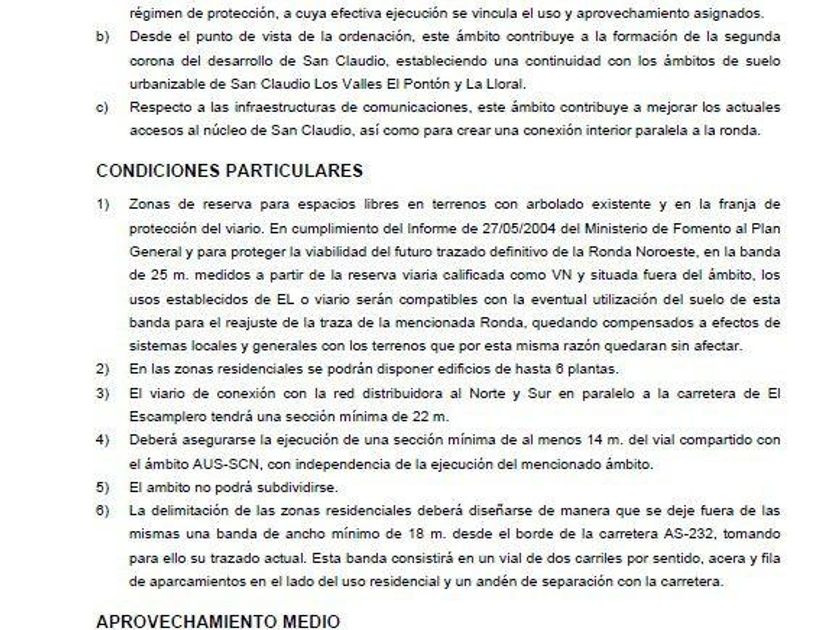 régimen de protección, a cuya efectiva ejecución se vincula el uso y aprovechamiento asignados.

b) Desde el punto de vista de la ordenación, este ámbito contribuye a la formación de la segunda corona del desarrollo de San Claudio, estableciendo una continuidad con los ámbitos de suelo urbanizable de San Claudio Los Valles El Pontón y La Lloral.

c) Respecto a las infraestructuras de comunicaciones, este ámbito contribuye a mejorar los actuales accesos al núcleo de San Claudio, así como para crear una conexión interior paralela a la ronda.

CONDICIONES PARTICULARES

1) Zonas de reserva para espacios libres en terrenos con arbolado existente y en la franja de protección del viario. En cumplimiento del Informe de 27/05/2004 del Ministerio de Fomento al Plan General y para proteger la viabilidad del futuro trazado definitivo de la Ronda Noroeste, en la banda de 25 m. medidos a partir de la reserva viaria calificada como VN y situada fuera del ámbito, los usos establecidos de EL o viario serán compatibles con la eventual utilización del suelo de esta banda para el reajuste de la traza de la mencionada Ronda, quedando compensados a efectos de sistemas locales y generales con los terrenos que por esta misma razón quedaran sin afectar.

2) En las zonas residenciales se podrán disponer edificios de hasta 6 plantas.

3) El viario de conexión con la red distribuidora al Norte y Sur en paralelo a la carretera de El Escamplero tendrá una sección mínima de 22 m.

4) Deberá asegurarse la ejecución de una sección mínima de al menos 14 m. del vial compartido con el ámbito AUS-SCN, con independencia de la ejecución del mencionado ámbito.

5) El ambito no podrá subdividirse.

6) La delimitación de las zonas residenciales deberá diseñarse de manera que se deje fuera de las mismas una banda de ancho mínimo de 18 m. desde el borde de la carretera AS-232, tomando para ello su trazado actual. Esta banda consistirá en un vial de dos carriles por sentido, acera y fila de aparcamientos en el lado del uso residencial y un andén de separación con la carretera.

APROVECHAMIENTO MEDIO